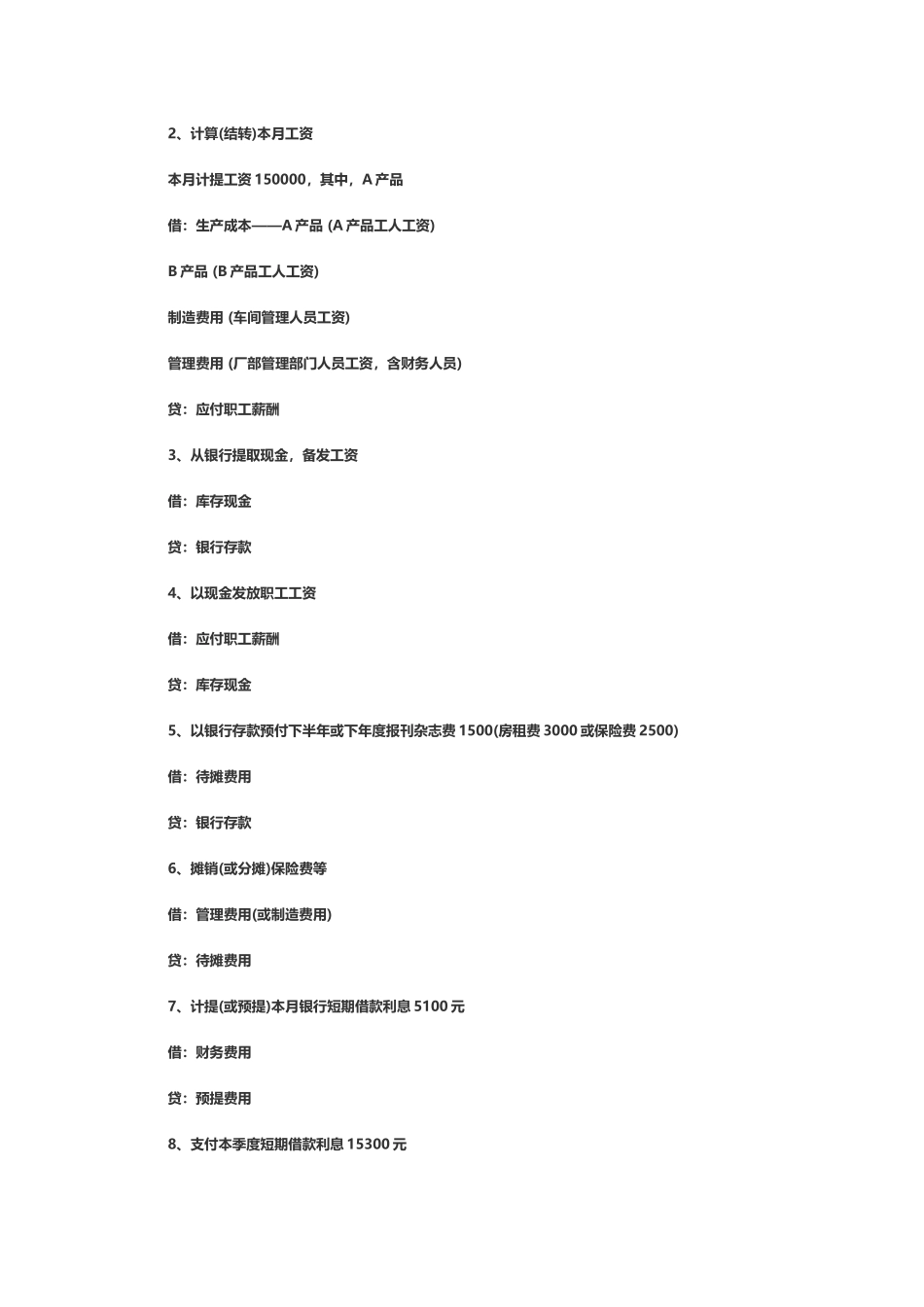 2、计算(结转)本月工资

本月计提工资 150000，其中，A 产品

借：生产成本——A 产品 (A 产品工人工资)

B 产品 (B 产品工人工资)

制造费用 (车间管理人员工资)

管理费用 (厂部管理部门人员工资，含财务人员)

贷：应付职工薪酬

3、从银行提取现金，备发工资

借：库存现金

贷：银行存款

4、以现金发放职工工资

借：应付职工薪酬

贷：库存现金

5、以银行存款预付下半年或下年度报刊杂志费 1500(房租费 3000 或保险费 2500)

借：待摊费用

贷：银行存款

6、摊销(或分摊)保险费等

借：管理费用(或制造费用)

贷：待摊费用

7、计提(或预提)本月银行短期借款利息 5100 元

借：财务费用

贷：预提费用

8、支付本季度短期借款利息 15300 元